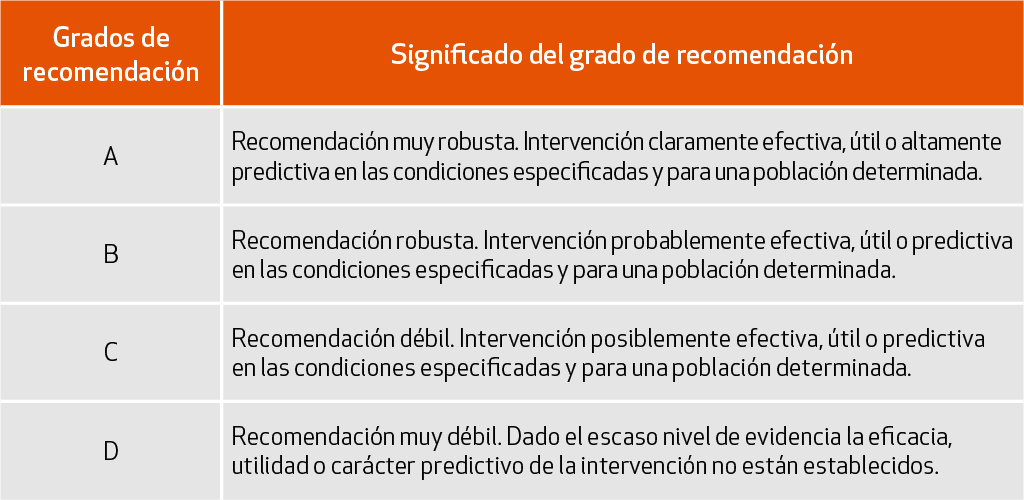 | Grados de recomendación | Significado del grado de recomendación |
|---|---|
| A | Recomendación muy robusta. Intervención claramente efectiva, útil o altamente predictiva en las condiciones especificadas y para una población determinada. |
| B | Recomendación robusta. Intervención probablemente efectiva, útil o predictiva en las condiciones especificadas y para una población determinada. |
| C | Recomendación débil. Intervención posiblemente efectiva, útil o predictiva en las condiciones especificadas y para una población determinada. |
| D | Recomendación muy débil. Dado el escaso nivel de evidencia la eficacia, utilidad o carácter predictivo de la intervención no están establecidos. |